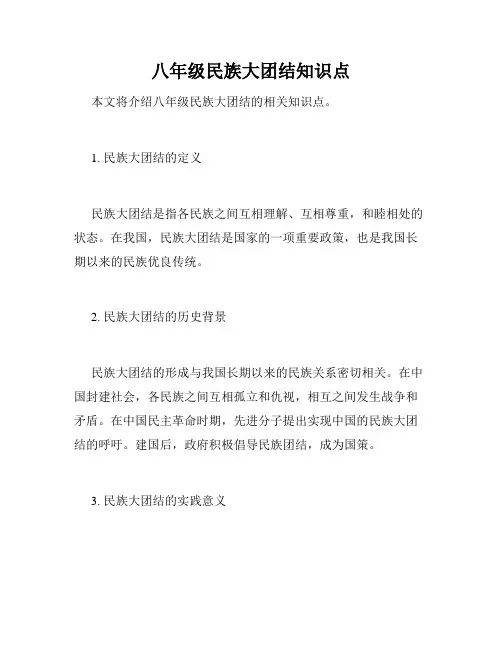 八年级民族大团结知识点

本文将介绍八年级民族大团结的相关知识点。

1. 民族大团结的定义

民族大团结是指各民族之间互相理解、互相尊重，和睦相处的状态。在我国，民族大团结是国家的一项重要政策，也是我国长期以来的民族优良传统。

2. 民族大团结的历史背景

民族大团结的形成与我国长期以来的民族关系密切相关。在中国封建社会，各民族之间互相孤立和仇视，相互之间发生战争和矛盾。在中国民主革命时期，先进分子提出实现中国的民族大团结的呼吁。建国后，政府积极倡导民族团结，成为国策。

3. 民族大团结的实践意义